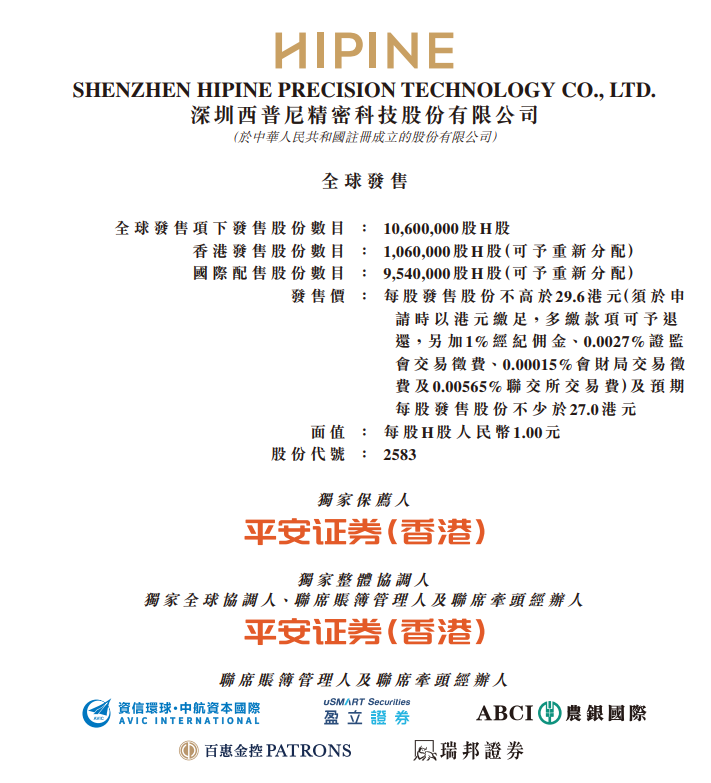 HIPINE
SHENZHEN HIPINE PRECISION TECHNOLOGY CO., LTD.
深圳西普尼精密科技股份有限公司
(於中華人民共和國註冊成立的股份有限公司)

全球發售

全球發售項下發售股份數目 ： 10,600,000股H股
香港發售股份數目 ： 1,060,000股H股(可予重新分配)
國際配售股份數目 ： 9,540,000股H股(可予重新分配)
發售價 ： 每股發售股份不高於29.6港元(須於申請時以港元繳足，多繳款項可予退還，另加1%經紀佣金、0.0027%證監會交易徵費、0.00015%會財局交易徵費及0.00565%聯交所交易費)及預期每股發售股份不少於27.0港元
面值 ： 每股H股人民幣1.00元
股份代號 ： 2583

獨家保薦人
平安证券(香港)

獨家整體協調人
獨家全球協調人、聯席賬簿管理人及聯席牽頭經辦人
平安证券(香港)

聯席賬簿管理人及聯席牽頭經辦人
資信環球·中航資本國際 AVIC INTERNATIONAL
uSMART Securities 盈立證券
ABCI 農銀國際
百惠金控 PATRONS
瑞邦證券